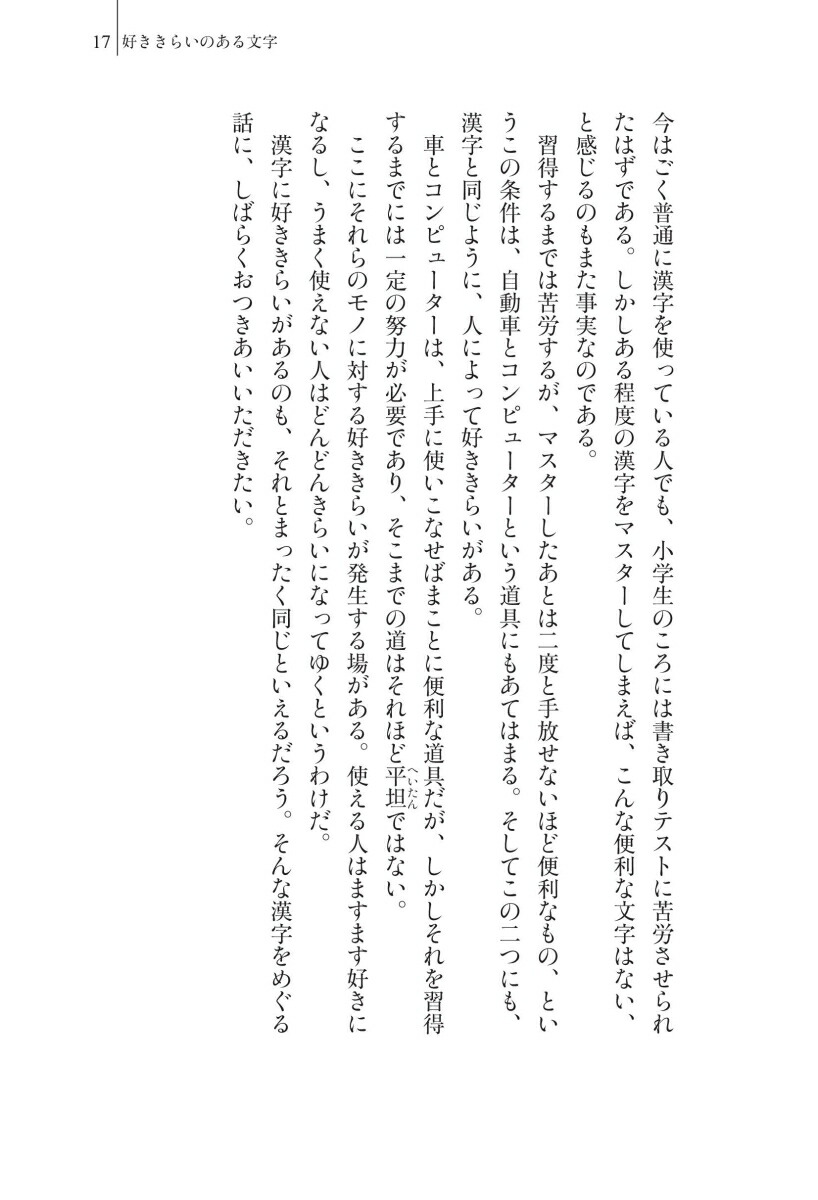 17　好ききらいのある文字

今はごく普通に漢字を使っている人でも、小学生のころには書き取りテストに苦労させられたはずである。しかしある程度の漢字をマスターしてしまえば、こんな便利な文字はない、と感じるのもまた事実なのである。

習得するまでは苦労するが、マスターしたあとは二度と手放せないほど便利なもの、というこの条件は、自動車とコンピューターという道具にもあてはまる。そしてこの二つにも、漢字と同じように、人によって好ききらいがある。

車とコンピューターは、上手に使いこなせばまことに便利な道具だが、しかしそれを習得するまでには一定の努力が必要であり、そこまでの道はそれほど平坦（へいたん）ではない。

ここにそれらのモノに対する好ききらいが発生する場がある。使える人はますます好きになるし、うまく使えない人はどんどんきらいになってゆくというわけだ。

漢字に好ききらいがあるのも、それとまったく同じといえるだろう。そんな漢字をめぐる話に、しばらくおつきあいいただきたい。